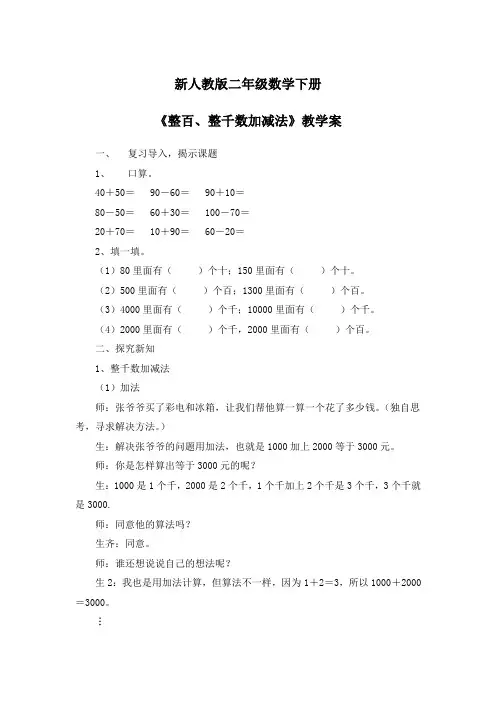 新人教版二年级数学下册

《整百、整千数加减法》教学案

一、 复习导入，揭示课题

1、 口算。

40＋50＝　90－60＝　90＋10＝

80－50＝　60＋30＝　100－70＝

20＋70＝　10＋90＝　60－20＝

2、填一填。

（1）80 里面有（　　）个十；150 里面有（　　）个十。

（2）500 里面有（　　）个百；1300 里面有（　　）个百。

（3）4000 里面有（　　）个千；10000 里面有（　　）个千。

（4）2000 里面有（　　）个千，2000 里面有（　　）个百。

二、探究新知

1、整千数加减法

（1）加法

师：张爷爷买了彩电和冰箱，让我们帮他算一算一个花了多少钱。（独自思考，寻求解决方法。）

生：解决张爷爷的问题用加法，也就是 1000 加上 2000 等于 3000 元。

师：你是怎样算出等于 3000 元的呢？

生：1000 是 1 个千，2000 是 2 个千，1 个千加上 2 个千是 3 个千，3 个千就是 3000.

师：同意他的算法吗？

生齐：同意。

师：谁还想说说自己的想法呢？

生 2：我也是用加法计算，但算法不一样，因为 1＋2＝3，所以 1000＋2000＝3000。

⋮